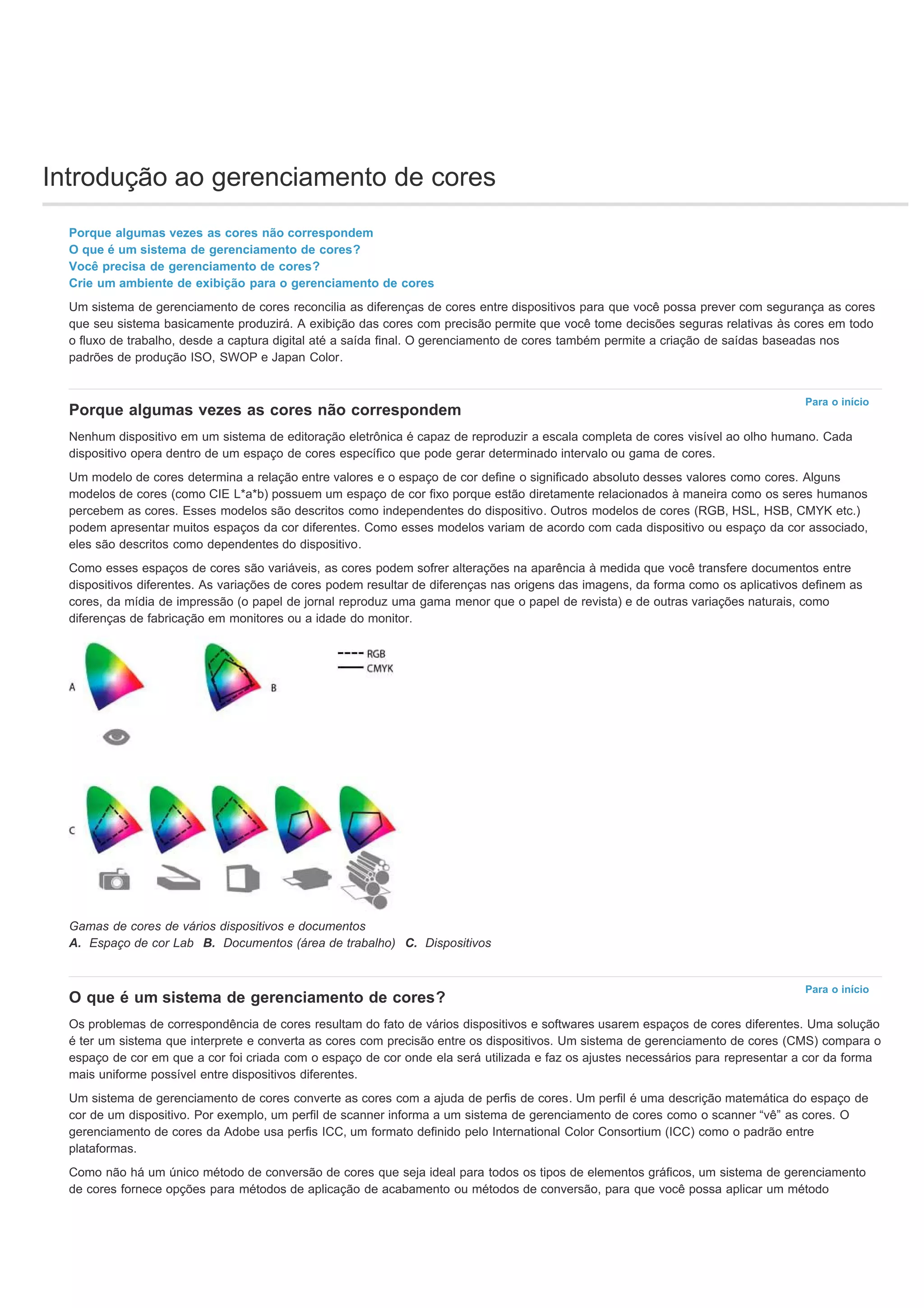 Introdução ao gerenciamento de cores

Porque algumas vezes as cores não correspondem
O que é um sistema de gerenciamento de cores?
Você precisa de gerenciamento de cores?
Crie um ambiente de exibição para o gerenciamento de cores

Um sistema de gerenciamento de cores reconcilia as diferenças de cores entre dispositivos para que você possa prever com segurança as cores que seu sistema basicamente produzirá. A exibição das cores com precisão permite que você tome decisões seguras relativas às cores em todo o fluxo de trabalho, desde a captura digital até a saída final. O gerenciamento de cores também permite a criação de saídas baseadas nos padrões de produção ISO, SWOP e Japan Color.

Para o início

Porque algumas vezes as cores não correspondem

Nenhum dispositivo em um sistema de editoração eletrônica é capaz de reproduzir a escala completa de cores visível ao olho humano. Cada dispositivo opera dentro de um espaço de cores específico que pode gerar determinado intervalo ou gama de cores.

Um modelo de cores determina a relação entre valores e o espaço de cor define o significado absoluto desses valores como cores. Alguns modelos de cores (como CIE L*a*b) possuem um espaço de cor fixo porque estão diretamente relacionados à maneira como os seres humanos percebem as cores. Esses modelos são descritos como independentes do dispositivo. Outros modelos de cores (RGB, HSL, HSB, CMYK etc.) podem apresentar muitos espaços da cor diferentes. Como esses modelos variam de acordo com cada dispositivo ou espaço da cor associado, eles são descritos como dependentes do dispositivo.

Como esses espaços de cores são variáveis, as cores podem sofrer alterações na aparência à medida que você transfere documentos entre dispositivos diferentes. As variações de cores podem resultar de diferenças nas origens das imagens, da forma como os aplicativos definem as cores, da mídia de impressão (o papel de jornal reproduz uma gama menor que o papel de revista) e de outras variações naturais, como diferenças de fabricação em monitores ou a idade do monitor.

A
B
RGB
CMYK
C

Gamas de cores de vários dispositivos e documentos
A. Espaço de cor Lab B. Documentos (área de trabalho) C. Dispositivos

Para o início

O que é um sistema de gerenciamento de cores?

Os problemas de correspondência de cores resultam do fato de vários dispositivos e softwares usarem espaços de cores diferentes. Uma solução é ter um sistema que interprete e converta as cores com precisão entre os dispositivos. Um sistema de gerenciamento de cores (CMS) compara o espaço de cor em que a cor foi criada com o espaço de cor onde ela será utilizada e faz os ajustes necessários para representar a cor da forma mais uniforme possível entre dispositivos diferentes.

Um sistema de gerenciamento de cores converte as cores com a ajuda de perfis de cores. Um perfil é uma descrição matemática do espaço de cor de um dispositivo. Por exemplo, um perfil de scanner informa a um sistema de gerenciamento de cores como o scanner “vê” as cores. O gerenciamento de cores da Adobe usa perfis ICC, um formato definido pelo International Color Consortium (ICC) como o padrão entre plataformas.

Como não há um único método de conversão de cores que seja ideal para todos os tipos de elementos gráficos, um sistema de gerenciamento de cores fornece opções para métodos de aplicação de acabamento ou métodos de conversão, para que você possa aplicar um método